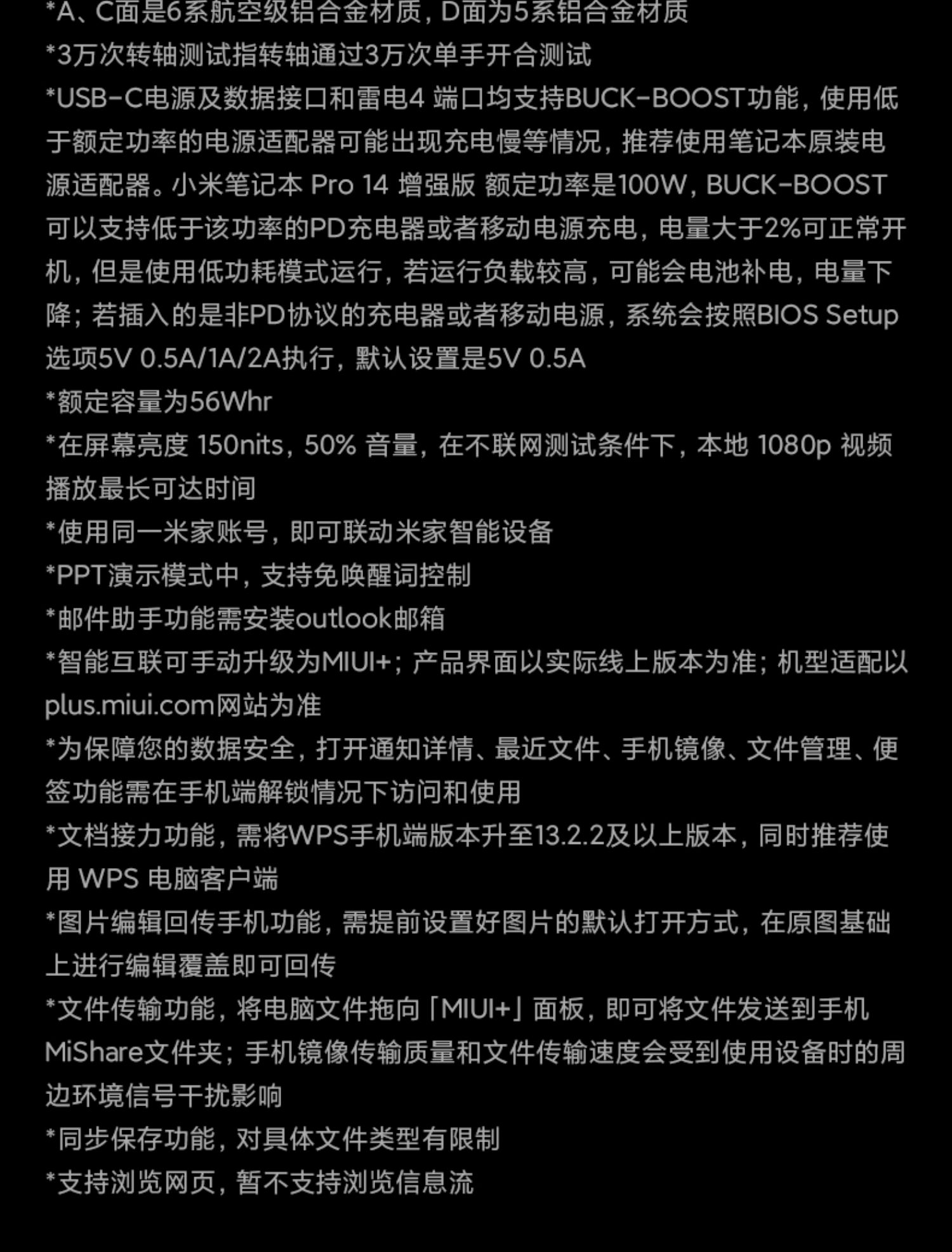 *A、C面是6系航空级铝合金材质，D面为5系铝合金材质
*3万次转轴测试指转轴通过3万次单手开合测试
*USB-C电源及数据接口和雷电4 端口均支持BUCK-BOOST功能，使用低于额定功率的电源适配器可能出现充电慢等情况，推荐使用笔记本原装电源适配器。小米笔记本 Pro 14 增强版 额定功率是100W，BUCK-BOOST可以支持低于该功率的PD充电器或者移动电源充电，电量大于2%可正常开机，但是使用低功耗模式运行，若运行负载较高，可能会电池补电，电量下降；若插入的是非PD协议的充电器或者移动电源，系统会按照BIOS Setup选项5V 0.5A/1A/2A执行，默认设置是5V 0.5A
*额定容量为56Whr
*在屏幕亮度 150nits，50% 音量，在不联网测试条件下，本地 1080p 视频播放最长可达时间
*使用同一米家账号，即可联动米家智能设备
*PPT演示模式中，支持免唤醒词控制
*邮件助手功能需安装outlook邮箱
*智能互联可手动升级为MIUI+；产品界面以实际线上版本为准；机型适配以plus.miui.com网站为准
*为保障您的数据安全，打开通知详情、最近文件、手机镜像、文件管理、便签功能需在手机端解锁情况下访问和使用
*文档接力功能，需将WPS手机端版本升至13.2.2及以上版本，同时推荐使用 WPS 电脑客户端
*图片编辑回传手机功能，需提前设置好图片的默认打开方式，在原图基础上进行编辑覆盖即可回传
*文件传输功能，将电脑文件拖向「MIUI+」面板，即可将文件发送到手机MiShare文件夹；手机镜像传输质量和文件传输速度会受到使用设备时的周边环境信号干扰影响
*同步保存功能，对具体文件类型有限制
*支持浏览网页，暂不支持浏览信息流